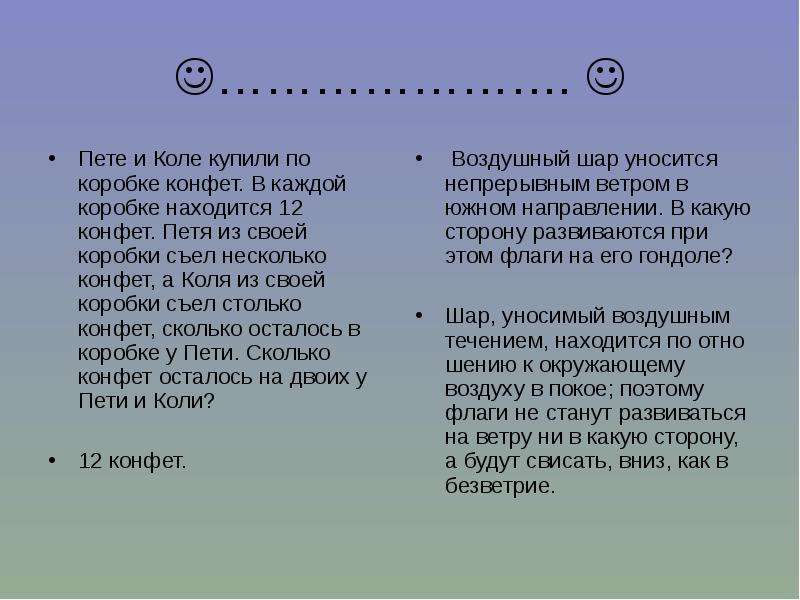 ☺…………………. ☺

• Пете и Коле купили по коробке конфет. В каждой коробке находится 12 конфет. Петя из своей коробки съел несколько конфет, а Коля из своей коробки съел столько конфет, сколько осталось в коробке у Пети. Сколько конфет осталось на двоих у Пети и Коли?

• 12 конфет.

• Воздушный шар уносится непрерывным ветром в южном направлении. В какую сторону развиваются при этом флаги на его гондоле?

• Шар, уносимый воздушным течением, находится по отно шению к окружающему воздуху в покое; поэтому флаги не станут развиваться на ветру ни в какую сторону, а будут свисать, вниз, как в безветрие.